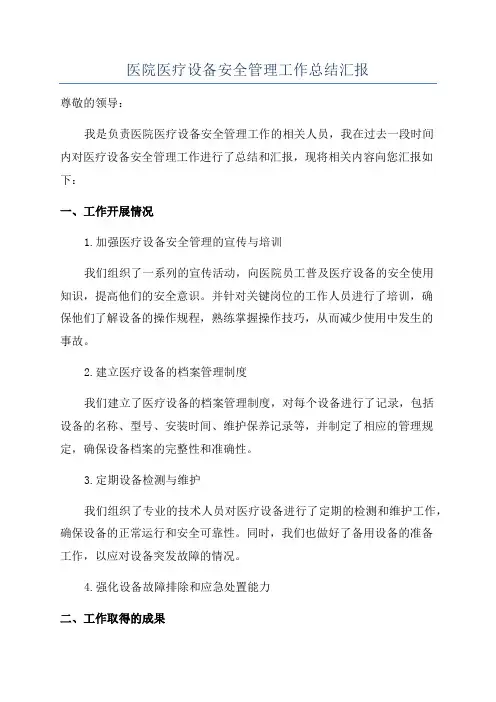 医院医疗设备安全管理工作总结汇报

尊敬的领导：

我是负责医院医疗设备安全管理工作的相关人员，我在过去一段时间内对医疗设备安全管理工作进行了总结和汇报，现将相关内容向您汇报如下：

一、工作开展情况

1.加强医疗设备安全管理的宣传与培训

我们组织了一系列的宣传活动，向医院员工普及医疗设备的安全使用知识，提高他们的安全意识。并针对关键岗位的工作人员进行了培训，确保他们了解设备的操作规程，熟练掌握操作技巧，从而减少使用中发生的事故。

2.建立医疗设备的档案管理制度

我们建立了医疗设备的档案管理制度，对每个设备进行了记录，包括设备的名称、型号、安装时间、维护保养记录等，并制定了相应的管理规定，确保设备档案的完整性和准确性。

3.定期设备检测与维护

我们组织了专业的技术人员对医疗设备进行了定期的检测和维护工作，确保设备的正常运行和安全可靠性。同时，我们也做好了备用设备的准备工作，以应对设备突发故障的情况。

4.强化设备故障排除和应急处置能力

二、工作取得的成果